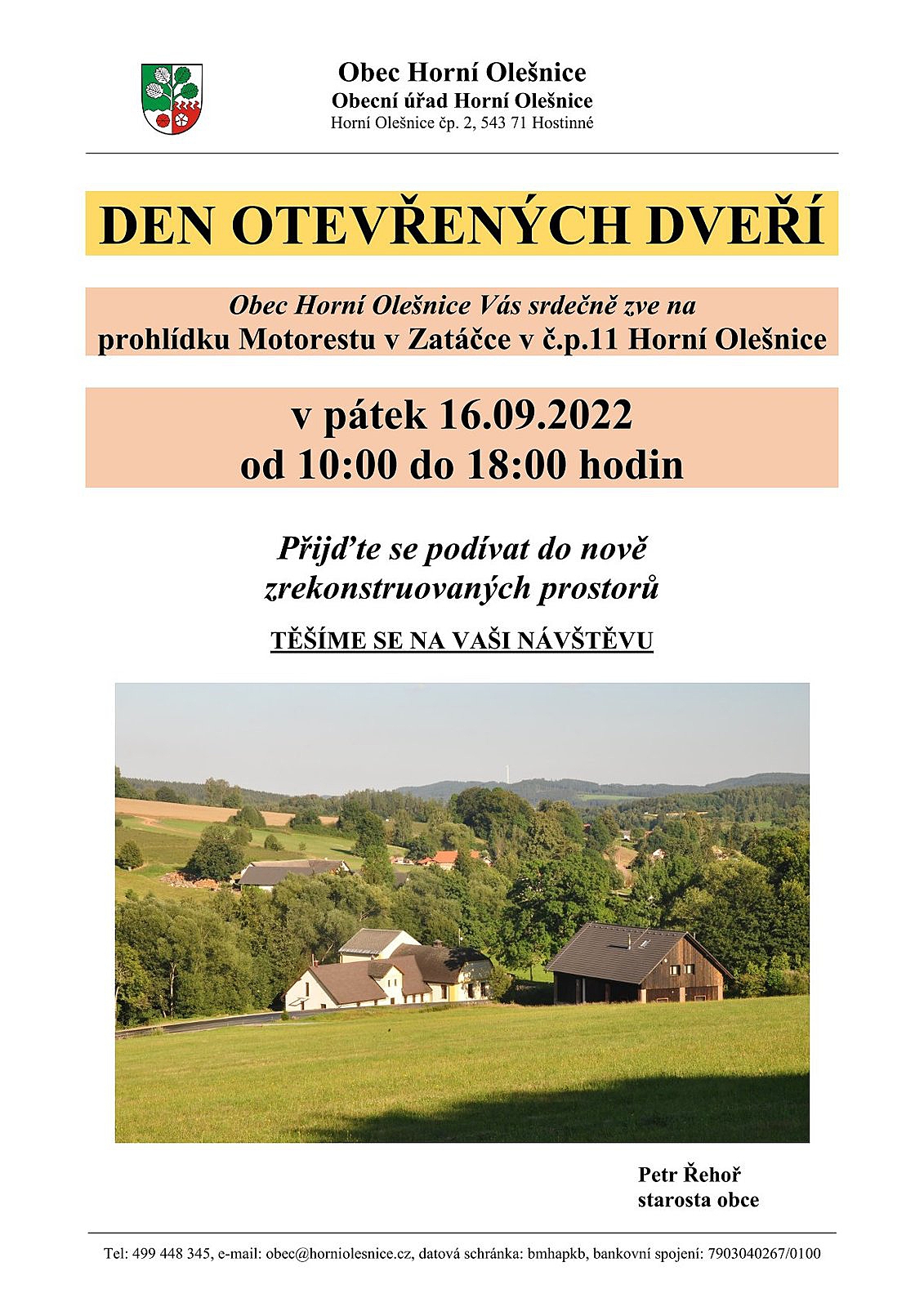 Obec Horní Olešnice
Obecní úřad Horní Olešnice
Horní Olešnice čp. 2, 543 71 Hostinné

DEN OTEVŘENÝCH DVEŘÍ

Obec Horní Olešnice Vás srdečně zve na
prohlídku Motorestu v Zatáčce v č.p.11 Horní Olešnice

v pátek 16.09.2022
od 10:00 do 18:00 hodin

Přijďte se podívat do nově zrekonstruovaných prostorů

TĚŠÍME SE NA VAŠI NÁVŠTĚVU

Petr Řehoř
starosta obce

Tel: 499 448 345, e-mail: obec@horniolesnice.cz, datová schránka: bmhapkb, bankovní spojení: 7903040267/0100